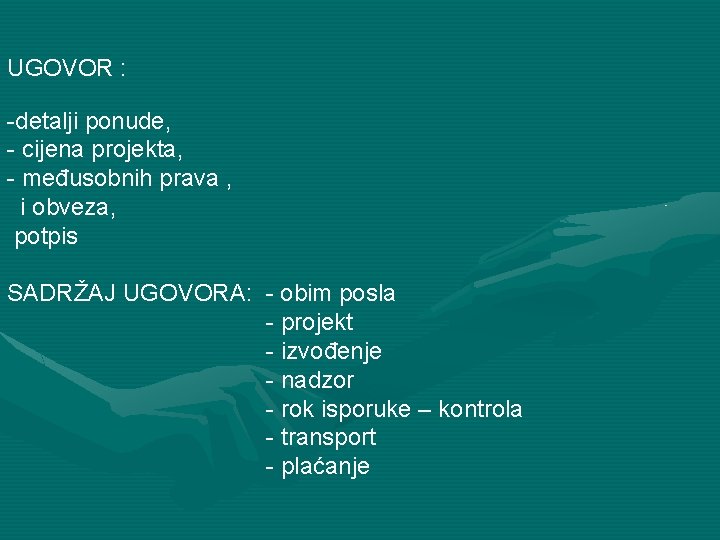 UGOVOR :

-detalji ponude,
- cijena projekta,
- međusobnih prava ,
i obveza,
potpis

SADRŽAJ UGOVORA: - obim posla
- projekt
- izvođenje
- nadzor
- rok isporuke – kontrola
- transport
- plaćanje